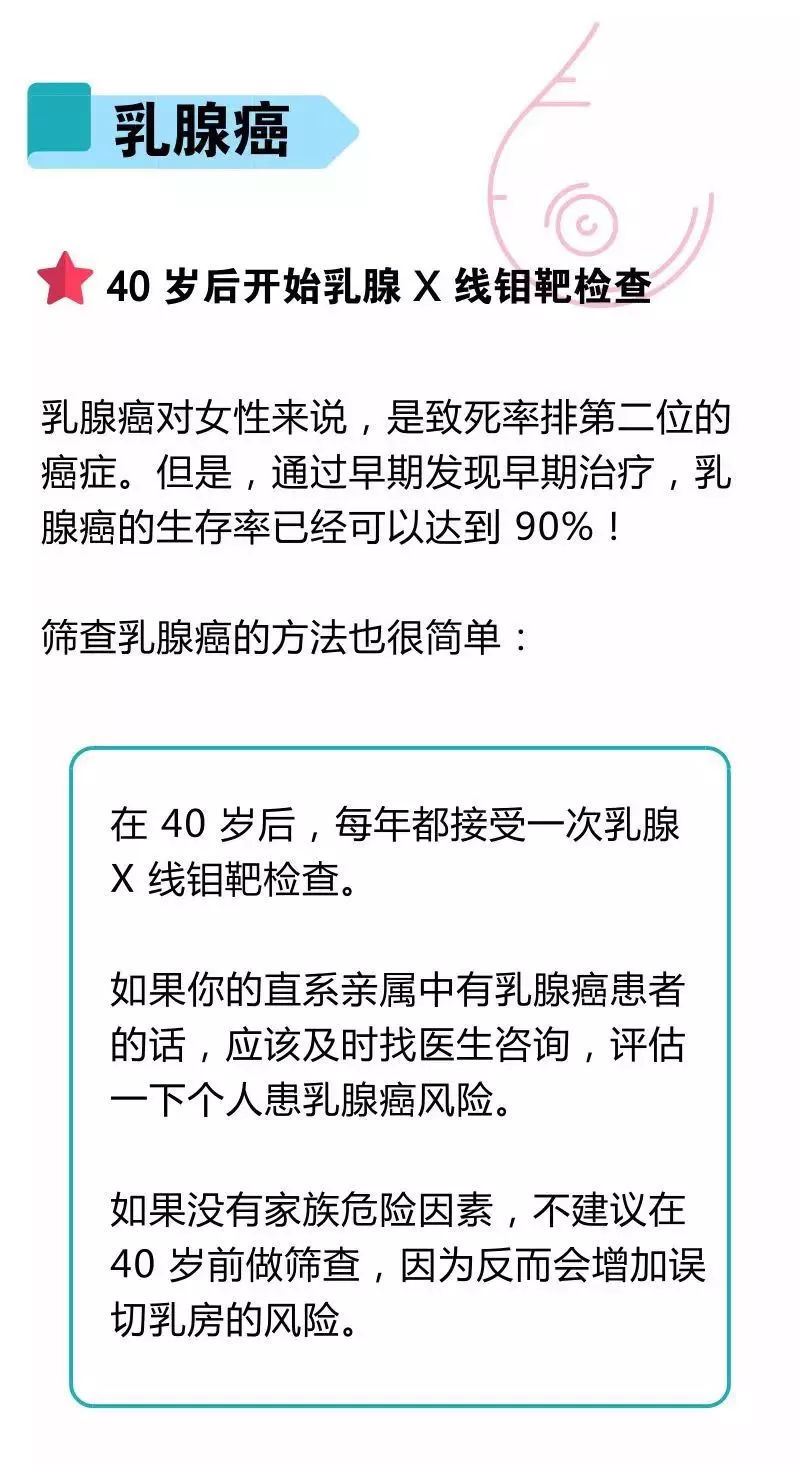 乳腺癌

40岁后开始乳腺X线钼靶检查

乳腺癌对女性来说，是致死率排第二位的癌症。但是，通过早期发现早期治疗，乳腺癌的生存率已经可以达到90%！

筛查乳腺癌的方法也很简单：

在40岁后，每年都接受一次乳腺X线钼靶检查。

如果你的直系亲属中有乳腺癌患者的话，应该及时找医生咨询，评估一下个人患乳腺癌风险。

如果没有家族危险因素，不建议在40岁前做筛查，因为反而会增加误切乳房的风险。